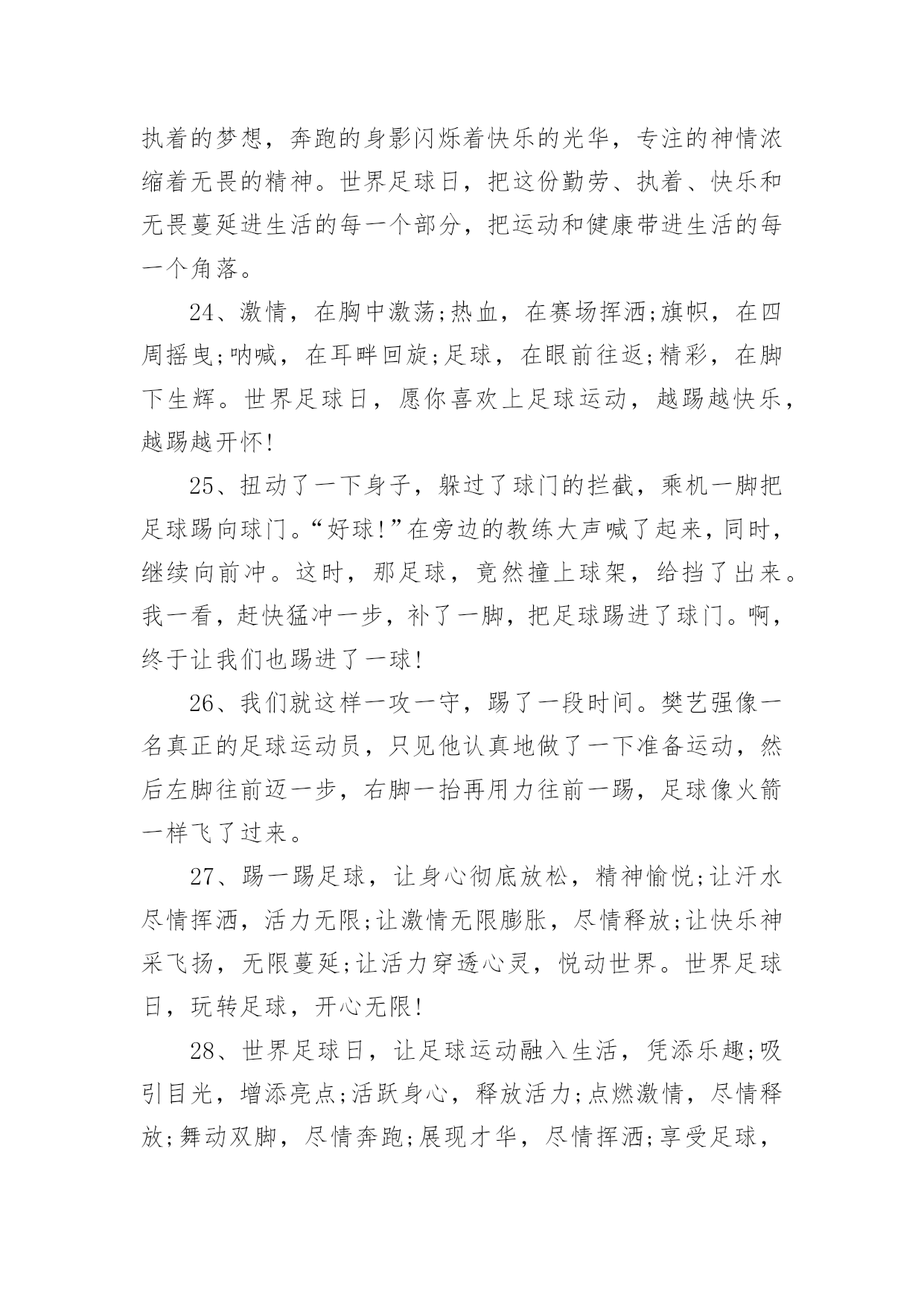 执着的梦想，奔跑的身影闪烁着快乐的光华，专注的神情浓缩着无畏的精神。世界足球日，把这份勤劳、执着、快乐和无畏蔓延进生活的每一个部分，把运动和健康带进生活的每一个角落。

24、激情，在胸中激荡;热血，在赛场挥洒;旗帜，在四周摇曳;呐喊，在耳畔回旋;足球，在眼前往返;精彩，在脚下生辉。世界足球日，愿你喜欢上足球运动，越踢越快乐，越踢越开怀!

25、扭动了一下身子，躲过了球门的拦截，乘机一脚把足球踢向球门。“好球!”在旁边的教练大声喊了起来，同时，继续向前冲。这时，那足球，竟然撞上球架，给挡了出来。我一看，赶快猛冲一步，补了一脚，把足球踢进了球门。啊，终于让我们也踢进了一球!

26、我们就这样一攻一守，踢了一段时间。樊艺强像一名真正的足球运动员，只见他认真地做了一下准备运动，然后左脚往前迈一步，右脚一抬再用力往前一踢，足球像火箭一样飞了过来。

27、踢一踢足球，让身心彻底放松，精神愉悦;让汗水尽情挥洒，活力无限;让激情无限膨胀，尽情释放;让快乐神采飞扬，无限蔓延;让活力穿透心灵，悦动世界。世界足球日，玩转足球，开心无限!

28、世界足球日，让足球运动融入生活，凭添乐趣;吸引目光，增添亮点;活跃身心，释放活力;点燃激情，尽情释放;舞动双脚，尽情奔跑;展现才华，尽情挥洒;享受足球，